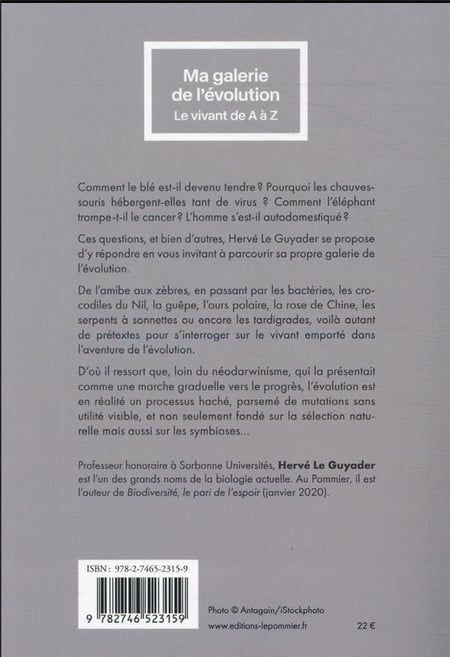 Ma galerie de l'évolution
Le vivant de A à Z

Comment le blé est-il devenu tendre ? Pourquoi les chauves-souris hébergent-elles tant de virus ? Comment l'éléphant trompe-t-il le cancer ? L'homme s'est-il autodomestiqué ?

Ces questions, et bien d'autres, Hervé Le Guyader se propose d'y répondre en vous invitant à parcourir sa propre galerie de l'évolution.

De l'amibe aux zèbres, en passant par les bactéries, les crocodiles du Nil, la guêpe, l'ours polaire, la rose de Chine, les serpents à sonnettes ou encore les tardigrades, voilà autant de prétextes pour s'interroger sur le vivant emporté dans l'aventure de l'évolution.

D'où il ressort que, loin du néodarwinisme, qui la présentait comme une marche graduelle vers le progrès, l'évolution est en réalité un processus haché, parsemé de mutations sans utilité visible, et non seulement fondé sur la sélection naturelle mais aussi sur les symbioses…

Professeur honoraire à Sorbonne Universités, Hervé Le Guyader est l'un des grands noms de la biologie actuelle. Au Pommier, il est l'auteur de Biodiversité, le pari de l'espoir (janvier 2020).

ISBN : 978-2-7465-2315-9

9 782746 523159

Photo © Antagain/iStockphoto

www.editions-lepommier.fr

22 €